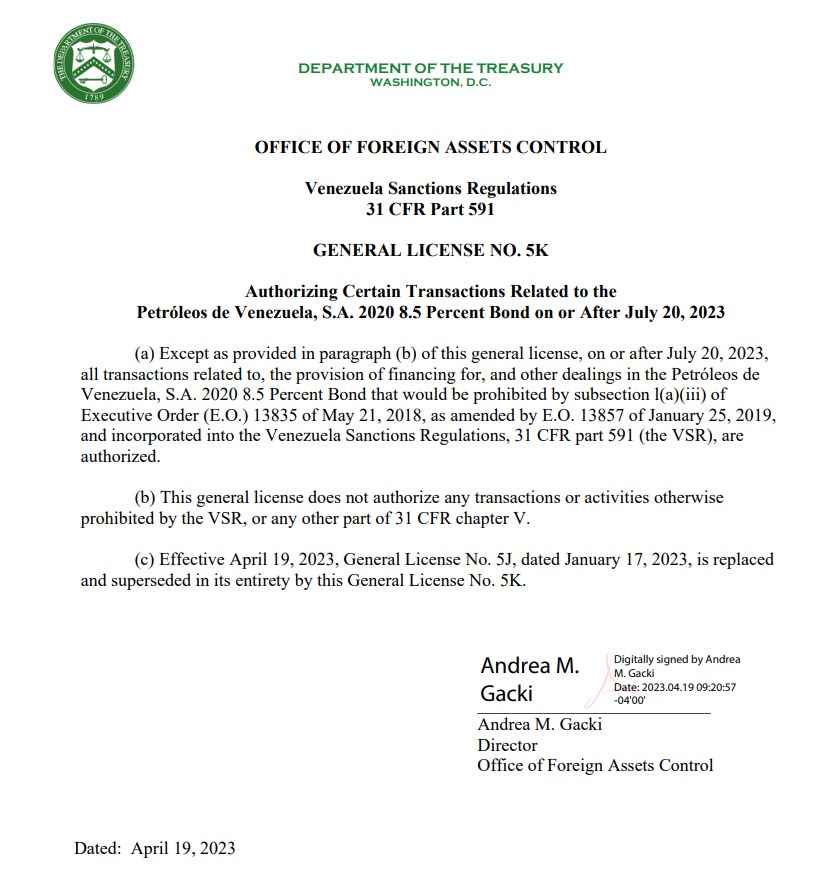 THE DEPARTMENT OF THE TREASURY
1789

DEPARTMENT OF THE TREASURY
WASHINGTON, D.C.

OFFICE OF FOREIGN ASSETS CONTROL

Venezuela Sanctions Regulations
31 CFR Part 591

GENERAL LICENSE NO. 5K

Authorizing Certain Transactions Related to the
Petróleos de Venezuela, S.A. 2020 8.5 Percent Bond on or After July 20, 2023

(a) Except as provided in paragraph (b) of this general license, on or after July 20, 2023, all transactions related to, the provision of financing for, and other dealings in the Petróleos de Venezuela, S.A. 2020 8.5 Percent Bond that would be prohibited by subsection l(a)(iii) of Executive Order (E.O.) 13835 of May 21, 2018, as amended by E.O. 13857 of January 25, 2019, and incorporated into the Venezuela Sanctions Regulations, 31 CFR part 591 (the VSR), are authorized.

(b) This general license does not authorize any transactions or activities otherwise prohibited by the VSR, or any other part of 31 CFR chapter V.

(c) Effective April 19, 2023, General License No. 5J, dated January 17, 2023, is replaced and superseded in its entirety by this General License No. 5K.

Andrea M. Gacki

Digitally signed by Andrea M. Gacki
Date: 2023.04.19 09:20:57 -04'00'

Andrea M. Gacki
Director
Office of Foreign Assets Control

Dated: April 19, 2023